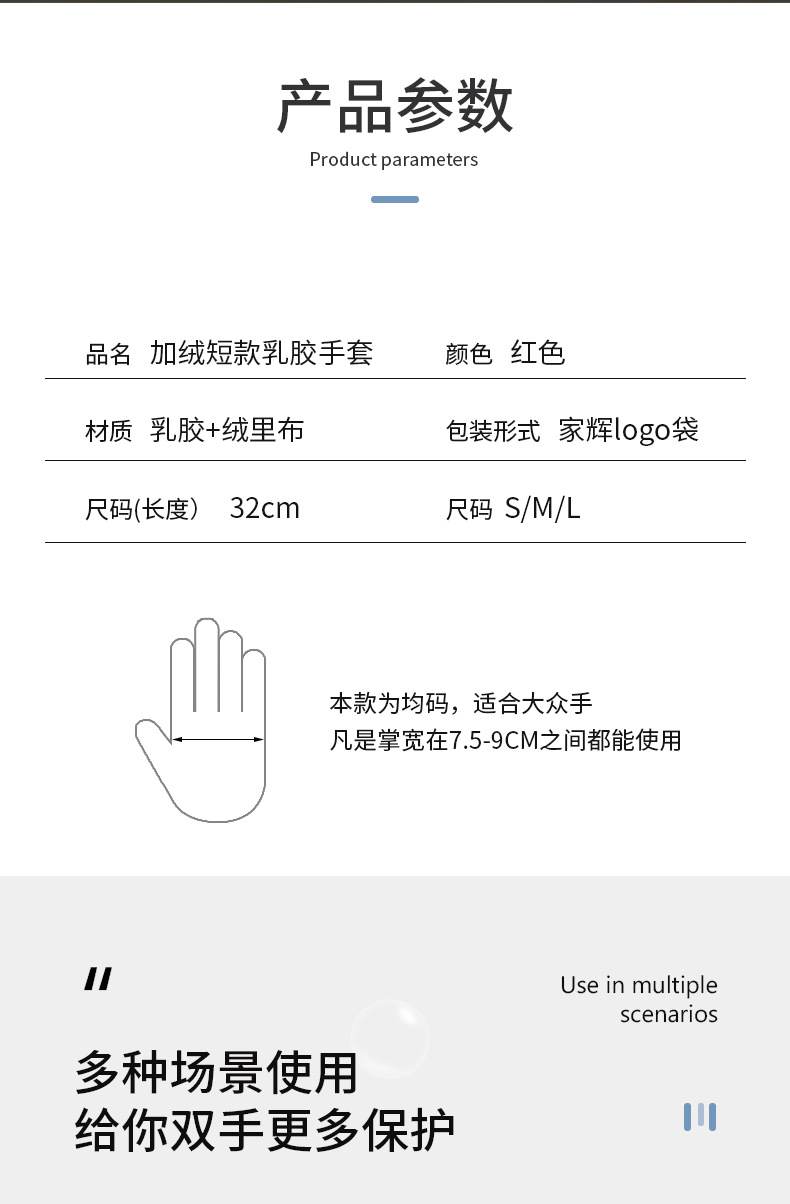 产品参数

Product parameters

品名 加绒短款乳胶手套

颜色 红色

材质 乳胶+绒里布

包装形式 家辉logo袋

尺码(长度) 32cm

尺码 S/M/L

本款为均码，适合大众手
凡是掌宽在7.5-9CM之间都能使用

"

Use in multiple scenarios

多种场景使用
给你双手更多保护